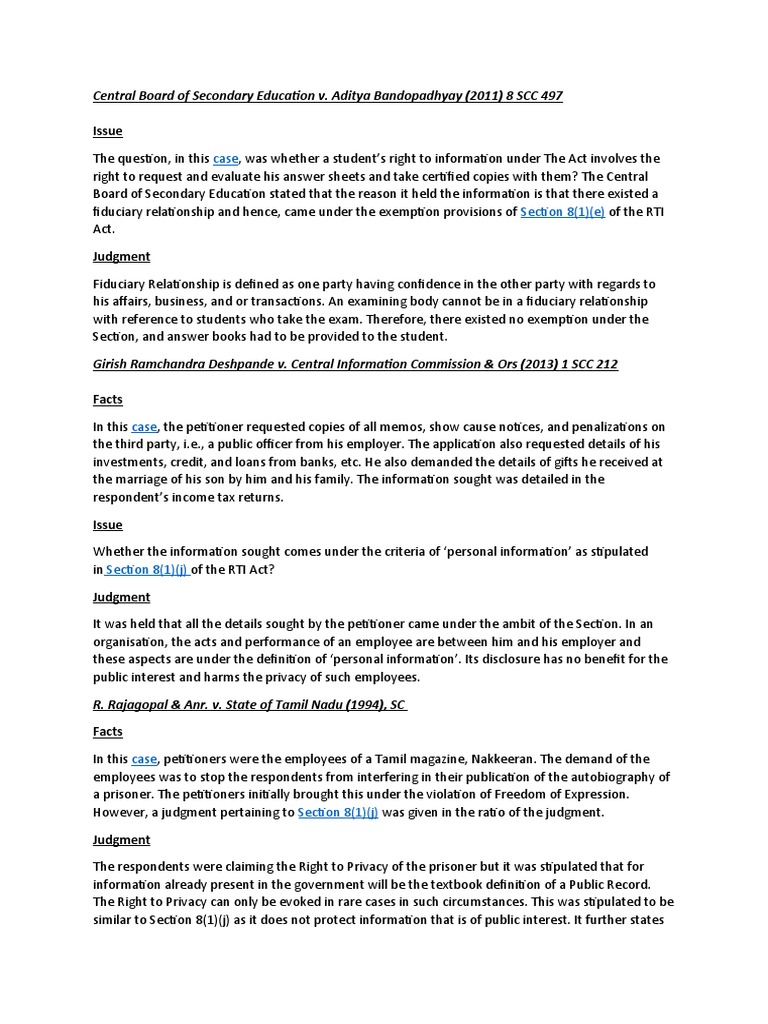 Central Board of Secondary Education v. Aditya Bandopadhyay (2011) 8 SCC 497

Issue

The question, in this case, was whether a student's right to information under The Act involves the right to request and evaluate his answer sheets and take certified copies with them? The Central Board of Secondary Education stated that the reason it held the information is that there existed a fiduciary relationship and hence, came under the exemption provisions of Section 8(1)(e) of the RTI Act.

Judgment

Fiduciary Relationship is defined as one party having confidence in the other party with regards to his affairs, business, and or transactions. An examining body cannot be in a fiduciary relationship with reference to students who take the exam. Therefore, there existed no exemption under the Section, and answer books had to be provided to the student.

Girish Ramchandra Deshpande v. Central Information Commission & Ors (2013) 1 SCC 212

Facts

In this case, the petitioner requested copies of all memos, show cause notices, and penalizations on the third party, i.e., a public officer from his employer. The application also requested details of his investments, credit, and loans from banks, etc. He also demanded the details of gifts he received at the marriage of his son by him and his family. The information sought was detailed in the respondent's income tax returns.

Issue

Whether the information sought comes under the criteria of 'personal information' as stipulated in Section 8(1)(j) of the RTI Act?

Judgment

It was held that all the details sought by the petitioner came under the ambit of the Section. In an organisation, the acts and performance of an employee are between him and his employer and these aspects are under the definition of 'personal information'. Its disclosure has no benefit for the public interest and harms the privacy of such employees.

R. Rajagopal & Anr. v. State of Tamil Nadu (1994), SC

Facts

In this case, petitioners were the employees of a Tamil magazine, Nakkeeran. The demand of the employees was to stop the respondents from interfering in their publication of the autobiography of a prisoner. The petitioners initially brought this under the violation of Freedom of Expression. However, a judgment pertaining to Section 8(1)(j) was given in the ratio of the judgment.

Judgment

The respondents were claiming the Right to Privacy of the prisoner but it was stipulated that for information already present in the government will be the textbook definition of a Public Record. The Right to Privacy can only be evoked in rare cases in such circumstances. This was stipulated to be similar to Section 8(1)(j) as it does not protect information that is of public interest. It further states